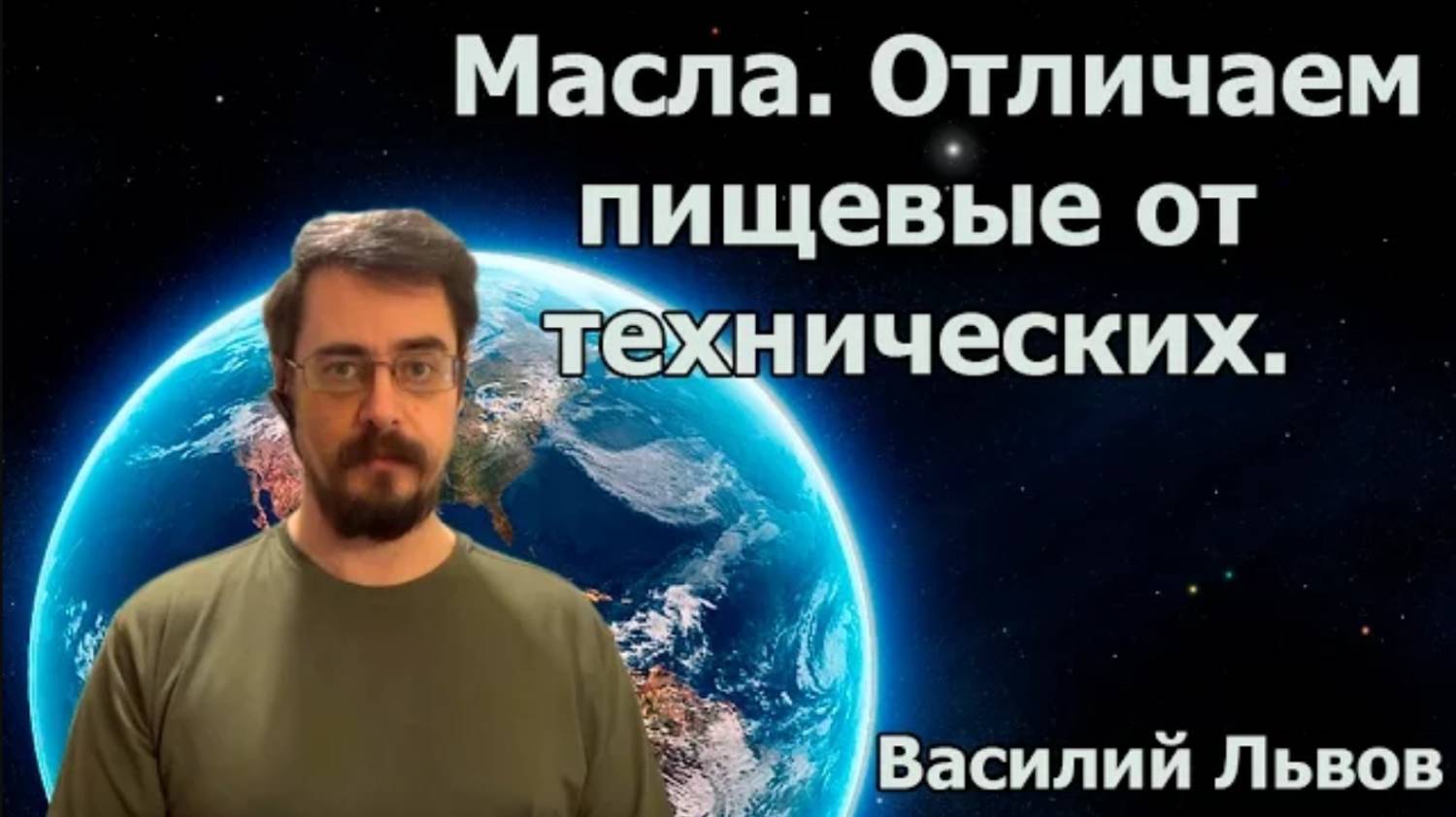 Масла. Отличаем пищевые от технических.

Василий Львов